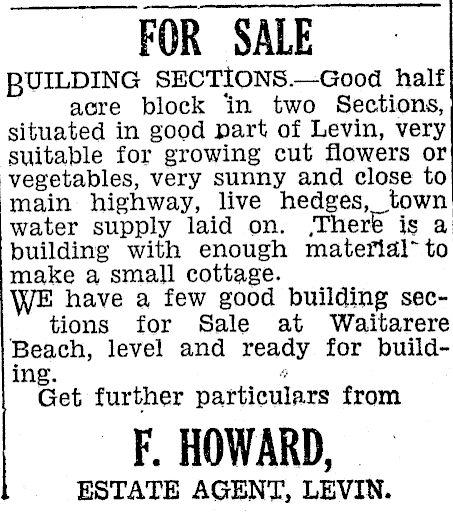 FOR SALE

BUILDING SECTIONS.—Good half acre block in two Sections, situated in good part of Levin, very suitable for growing cut flowers or vegetables, very sunny and close to main highway, live hedges, town water supply laid on. There is a building with enough material to make a small cottage.

WE have a few good building sections for Sale at Waitarere Beach, level and ready for building.

Get further particulars from

F. HOWARD,

ESTATE AGENT, LEVIN.